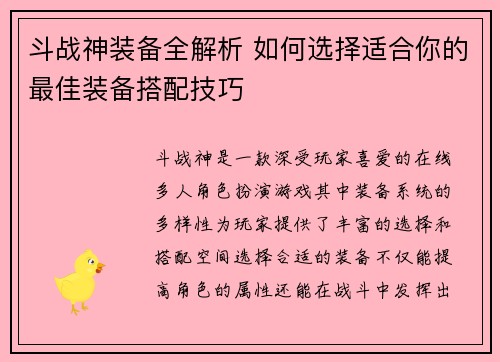 斗战神装备全解析 如何选择适合你的最佳装备搭配技巧

斗战神是一款深受玩家喜爱的在线多人角色扮演游戏其中装备系统的多样性为玩家提供了丰富的选择和搭配空间选择合适的装备不仅能提高角色的属性还能在战斗中发挥出